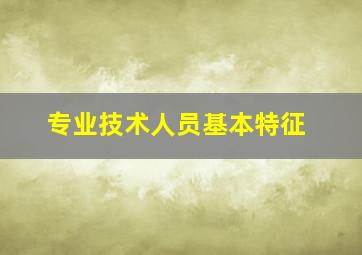 专业技术人员基本特征